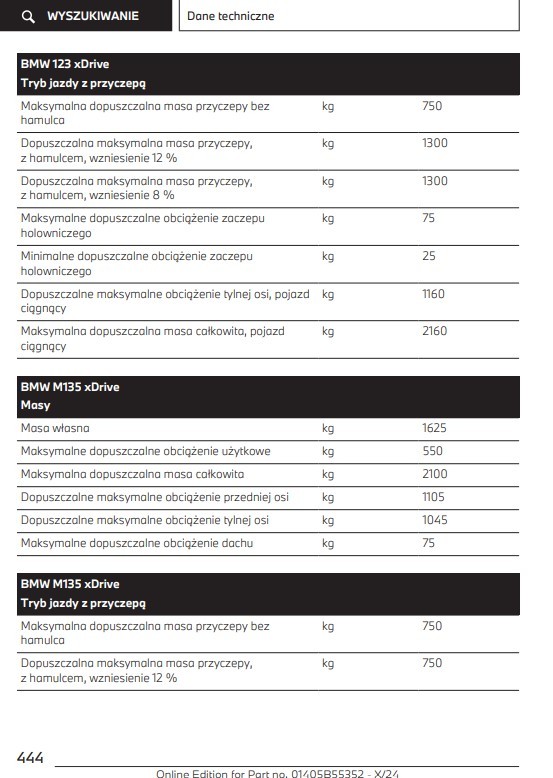 WYSZUKIWANIE

Dane techniczne

| BMW 123 xDrive Tryb jazdy z przyczepą | | |
|---|---|---|
| Maksymalna dopuszczalna masa przyczepy bez hamulca | kg | 750 |
| Dopuszczalna maksymalna masa przyczepy, z hamulcem, wzniesienie 12 % | kg | 1300 |
| Dopuszczalna maksymalna masa przyczepy, z hamulcem, wzniesienie 8 % | kg | 1300 |
| Maksymalne dopuszczalne obciążenie zaczepu holowniczego | kg | 75 |
| Minimalne dopuszczalne obciążenie zaczepu holowniczego | kg | 25 |
| Dopuszczalne maksymalne obciążenie tylnej osi, pojazd ciągnący | kg | 1160 |
| Maksymalna dopuszczalna masa całkowita, pojazd ciągnący | kg | 2160 |

| BMW M135 xDrive Masy | | |
|---|---|---|
| Masa własna | kg | 1625 |
| Maksymalne dopuszczalne obciążenie użytkowe | kg | 550 |
| Maksymalna dopuszczalna masa całkowita | kg | 2100 |
| Dopuszczalne maksymalne obciążenie przedniej osi | kg | 1105 |
| Dopuszczalne maksymalne obciążenie tylnej osi | kg | 1045 |
| Maksymalne dopuszczalne obciążenie dachu | kg | 75 |

| BMW M135 xDrive Tryb jazdy z przyczepą | | |
|---|---|---|
| Maksymalna dopuszczalna masa przyczepy bez hamulca | kg | 750 |
| Dopuszczalna maksymalna masa przyczepy, z hamulcem, wzniesienie 12 % | kg | 750 |

444

Online Edition for Part no. 01405B55352 - X/24